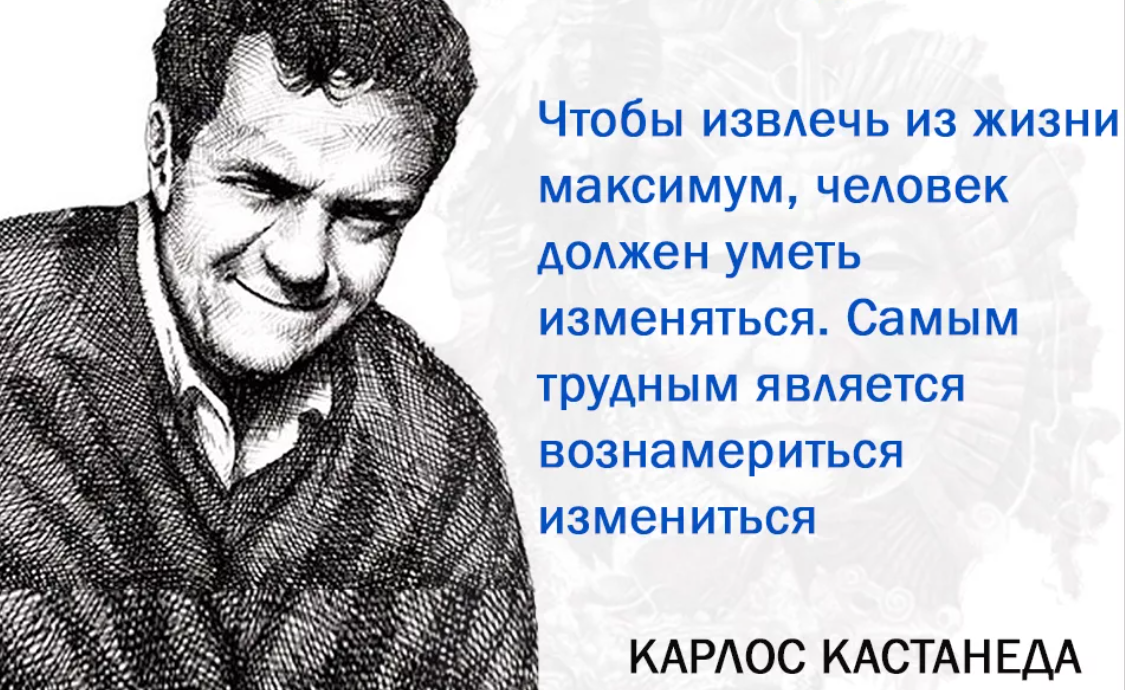 Чтобы извлечь из жизни максимум, человек должен уметь изменяться. Самым трудным является вознамериться измениться

КАРЛОС КАСТАНЕДА